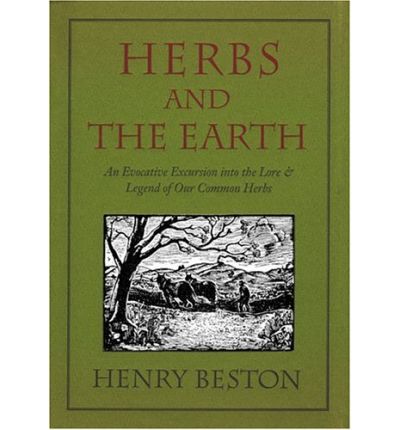 HERBS AND THE EARTH

An Evocative Excursion into the Lore & Legend of Our Common Herbs

HENRY BESTON